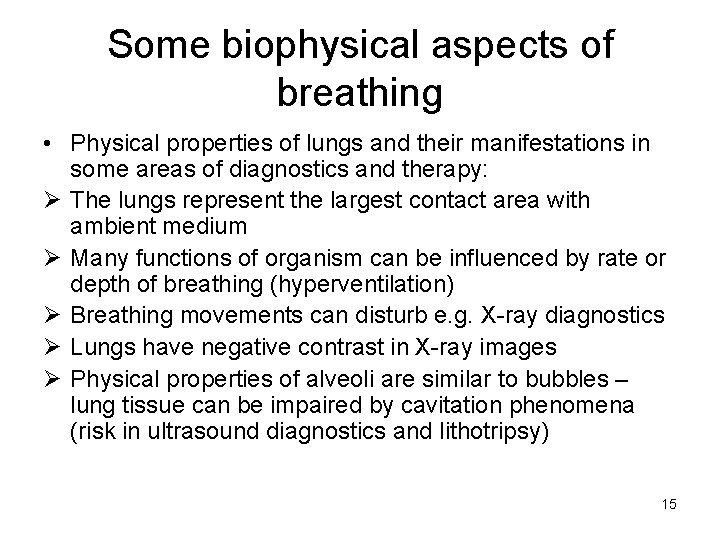 Some biophysical aspects of breathing

• Physical properties of lungs and their manifestations in some areas of diagnostics and therapy:
➢ The lungs represent the largest contact area with ambient medium
➢ Many functions of organism can be influenced by rate or depth of breathing (hyperventilation)
➢ Breathing movements can disturb e.g. X-ray diagnostics
➢ Lungs have negative contrast in X-ray images
➢ Physical properties of alveoli are similar to bubbles – lung tissue can be impaired by cavitation phenomena (risk in ultrasound diagnostics and lithotripsy)

15